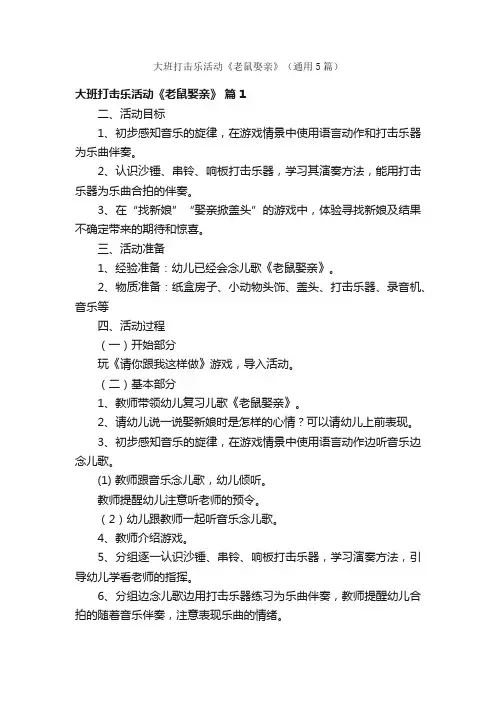 大班打击乐活动《老鼠娶亲》（通用5篇）

大班打击乐活动《老鼠娶亲》 篇1

二、活动目标

1、初步感知音乐的旋律，在游戏情景中使用语言动作和打击乐器为乐曲伴奏。

2、认识沙锤、串铃、响板打击乐器，学习其演奏方法，能用打击乐器为乐曲合拍的伴奏。

3、在“找新娘” “娶亲掀盖头”的游戏中，体验寻找新娘及结果不确定带来的期待和惊喜。

三、活动准备

1、经验准备：幼儿已经会念儿歌《老鼠娶亲》。

2、物质准备：纸盒房子、小动物头饰、盖头、打击乐器、录音机、音乐等

四、活动过程

（一）开始部分

玩《请你跟我这样做》游戏，导入活动。

（二）基本部分

1、教师带领幼儿复习儿歌《老鼠娶亲》。

2、请幼儿说一说娶新娘时是怎样的心情？可以请幼儿上前表现。

3、初步感知音乐的旋律，在游戏情景中使用语言动作边听音乐边念儿歌。

(1) 教师跟音乐念儿歌，幼儿倾听。

教师提醒幼儿注意听老师的预令。

（2）幼儿跟教师一起听音乐念儿歌。

4、教师介绍游戏。

5、分组逐一认识沙锤、串铃、响板打击乐器，学习演奏方法，引导幼儿学看老师的指挥。

6、分组边念儿歌边用打击乐器练习为乐曲伴奏，教师提醒幼儿合拍的随着音乐伴奏，注意表现乐曲的情绪。